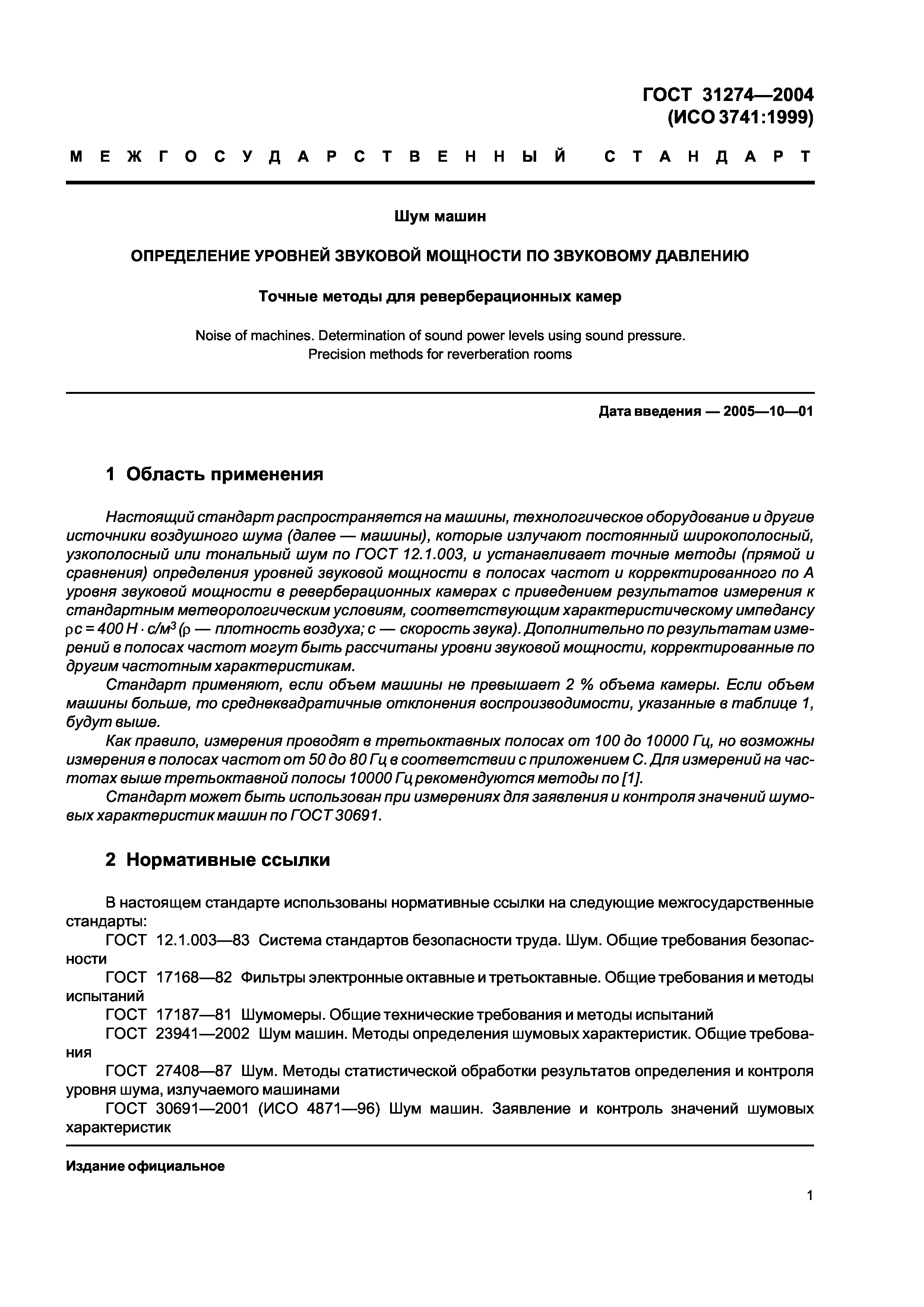 ГОСТ 31274—2004
(ИСО 3741:1999)

МЕЖГОСУДАРСТВЕННЫЙ СТАНДАРТ

Шум машин

ОПРЕДЕЛЕНИЕ УРОВНЕЙ ЗВУКОВОЙ МОЩНОСТИ ПО ЗВУКОВОМУ ДАВЛЕНИЮ

Точные методы для реверберационных камер

Noise of machines. Determination of sound power levels using sound pressure. Precision methods for reverberation rooms

Дата введения — 2005—10—01

1 Область применения

Настоящий стандарт распространяется на машины, технологическое оборудование и другие источники воздушного шума (далее — машины), которые излучают постоянный широкополосный, узкополосный или тональный шум по ГОСТ 12.1.003, и устанавливает точные методы (прямой и сравнения) определения уровней звуковой мощности в полосах частот и корректированного по А уровня звуковой мощности в реверберационных камерах с приведением результатов измерения к стандартным метеорологическим условиям, соответствующим характеристическому импедансу $\rho c = 400$ Н · с/м$^3$ ($\rho$ — плотность воздуха; с — скорость звука). Дополнительно по результатам измерений в полосах частот могут быть рассчитаны уровни звуковой мощности, корректированные по другим частотным характеристикам.

Стандарт применяют, если объем машины не превышает 2 % объема камеры. Если объем машины больше, то среднеквадратичные отклонения воспроизводимости, указанные в таблице 1, будут выше.

Как правило, измерения проводят в третьоктавных полосах от 100 до 10000 Гц, но возможны измерения в полосах частот от 50 до 80 Гц в соответствии с приложением С. Для измерений на частотах выше третьоктавной полосы 10000 Гц рекомендуются методы по [1].

Стандарт может быть использован при измерениях для заявления и контроля значений шумовых характеристик машин по ГОСТ 30691.

2 Нормативные ссылки

В настоящем стандарте использованы нормативные ссылки на следующие межгосударственные стандарты:

ГОСТ 12.1.003—83 Система стандартов безопасности труда. Шум. Общие требования безопасности

ГОСТ 17168—82 Фильтры электронные октавные и третьоктавные. Общие требования и методы испытаний

ГОСТ 17187—81 Шумомеры. Общие технические требования и методы испытаний

ГОСТ 23941—2002 Шум машин. Методы определения шумовых характеристик. Общие требования

ГОСТ 27408—87 Шум. Методы статистической обработки результатов определения и контроля уровня шума, излучаемого машинами

ГОСТ 30691—2001 (ИСО 4871—96) Шум машин. Заявление и контроль значений шумовых характеристик

Издание официальное

1